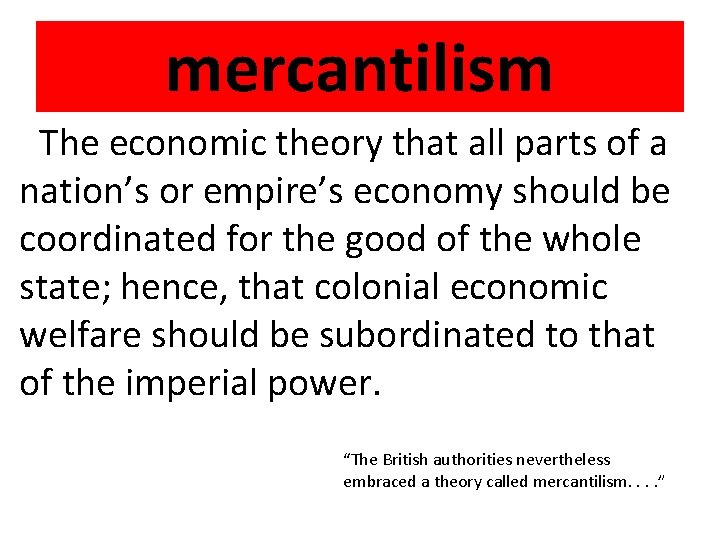 mercantilism

The economic theory that all parts of a nation’s or empire’s economy should be coordinated for the good of the whole state; hence, that colonial economic welfare should be subordinated to that of the imperial power.

“The British authorities nevertheless embraced a theory called mercantilism. . . .”